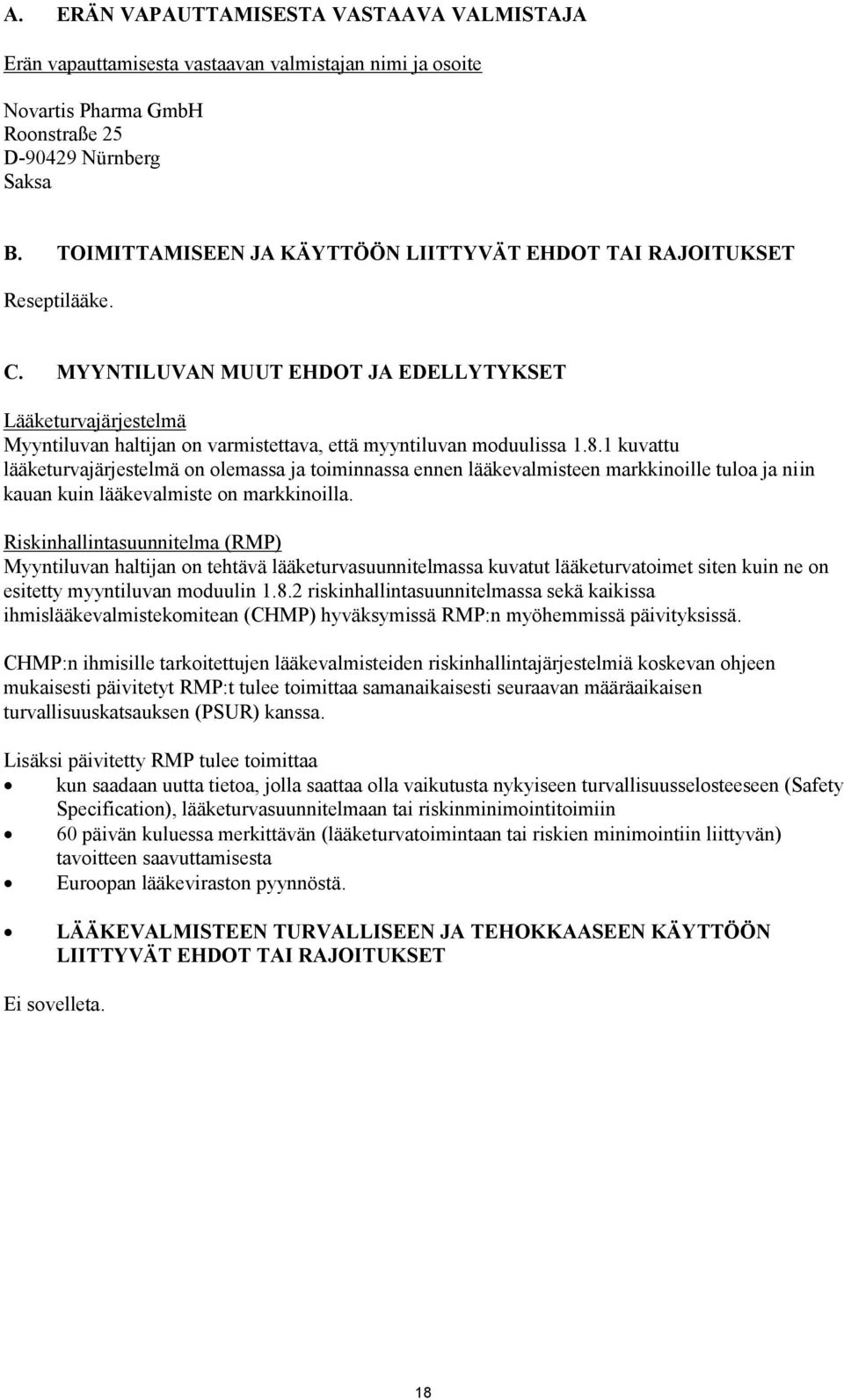 A. ERÄN VAPAUTTAMISESTA VASTAAVA VALMISTAJA

Erän vapauttamisesta vastaavan valmistajan nimi ja osoite

Novartis Pharma GmbH
Roonstraße 25
D-90429 Nürnberg
Saksa

B. TOIMITTAMISEEN JA KÄYTTÖÖN LIITTYVÄT EHDOT TAI RAJOITUKSET

Reseptilääke.

C. MYYNTILUVAN MUUT EHDOT JA EDELLYTYKSET

Lääketurvajärjestelmä
Myyntiluvan haltijan on varmistettava, että myyntiluvan moduulissa 1.8.1 kuvattu lääketurvajärjestelmä on olemassa ja toiminnassa ennen lääkevalmisteen markkinoille tuloa ja niin kauan kuin lääkevalmiste on markkinoilla.

Riskinhallintasuunnitelma (RMP)
Myyntiluvan haltijan on tehtävä lääketurvasuunnitelmassa kuvatut lääketurvatoimet siten kuin ne on esitetty myyntiluvan moduulin 1.8.2 riskinhallintasuunnitelmassa sekä kaikissa ihmislääkevalmistekomitean (CHMP) hyväksymissä RMP:n myöhemmissä päivityksissä.

CHMP:n ihmisille tarkoitettujen lääkevalmisteiden riskinhallintajärjestelmiä koskevan ohjeen mukaisesti päivitetyt RMP:t tulee toimittaa samanaikaisesti seuraavan määräaikaisen turvallisuuskatsauksen (PSUR) kanssa.

Lisäksi päivitetty RMP tulee toimittaa
• kun saadaan uutta tietoa, jolla saattaa olla vaikutusta nykyiseen turvallisuusselosteeseen (Safety Specification), lääketurvasuunnitelmaan tai riskinminimointitoimiin
• 60 päivän kuluessa merkittävän (lääketurvatoimintaan tai riskien minimointiin liittyvän) tavoitteen saavuttamisesta
• Euroopan lääkeviraston pyynnöstä.

• LÄÄKEVALMISTEEN TURVALLISEEN JA TEHOKKAASEEN KÄYTTÖÖN LIITTYVÄT EHDOT TAI RAJOITUKSET

Ei sovelleta.

18